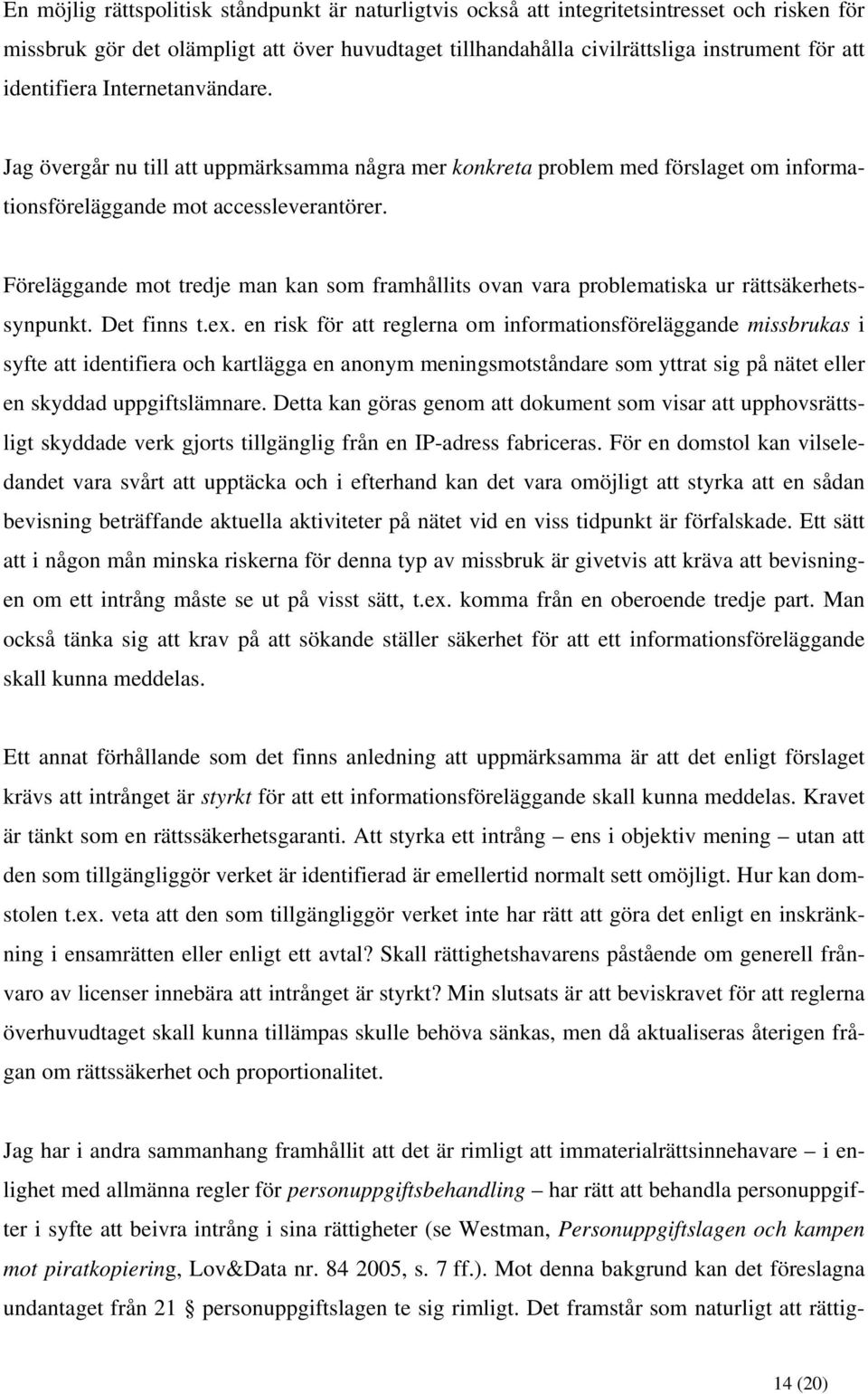 En möjlig rättspolitisk ståndpunkt är naturligtvis också att integritetsintresset och risken för missbruk gör det olämpligt att över huvudtaget tillhandahålla civilrättsliga instrument för att identifiera Internetanvändare.

Jag övergår nu till att uppmärksamma några mer konkreta problem med förslaget om informationsföreläggande mot accessleverantörer.

Föreläggande mot tredje man kan som framhållits ovan vara problematiska ur rättsäkerhetssynpunkt. Det finns t.ex. en risk för att reglerna om informationsföreläggande missbrukas i syfte att identifiera och kartlägga en anonym meningsmotståndare som yttrat sig på nätet eller en skyddad uppgiftslämnare. Detta kan göras genom att dokument som visar att upphovsrättsligt skyddade verk gjorts tillgänglig från en IP-adress fabriceras. För en domstol kan vilseledandet vara svårt att upptäcka och i efterhand kan det vara omöjligt att styrka att en sådan bevisning beträffande aktuella aktiviteter på nätet vid en viss tidpunkt är förfalskade. Ett sätt att i någon mån minska riskerna för denna typ av missbruk är givetvis att kräva att bevisningen om ett intrång måste se ut på visst sätt, t.ex. komma från en oberoende tredje part. Man också tänka sig att krav på att sökande ställer säkerhet för att ett informationsföreläggande skall kunna meddelas.

Ett annat förhållande som det finns anledning att uppmärksamma är att det enligt förslaget krävs att intrånget är styrkt för att ett informationsföreläggande skall kunna meddelas. Kravet är tänkt som en rättssäkerhetsgaranti. Att styrka ett intrång – ens i objektiv mening – utan att den som tillgängliggör verket är identifierad är emellertid normalt sett omöjligt. Hur kan domstolen t.ex. veta att den som tillgängliggör verket inte har rätt att göra det enligt en inskränkning i ensamrätten eller enligt ett avtal? Skall rättighetshavarens påstående om generell frånvaro av licenser innebära att intrånget är styrkt? Min slutsats är att beviskravet för att reglerna överhuvudtaget skall kunna tillämpas skulle behöva sänkas, men då aktualiseras återigen frågan om rättssäkerhet och proportionalitet.

Jag har i andra sammanhang framhållit att det är rimligt att immaterialrättsinnehavare – i enlighet med allmänna regler för personuppgiftsbehandling – har rätt att behandla personuppgifter i syfte att beivra intrång i sina rättigheter (se Westman, Personuppgiftslagen och kampen mot piratkopiering, Lov&Data nr. 84 2005, s. 7 ff.). Mot denna bakgrund kan det föreslagna undantaget från 21 § personuppgiftslagen te sig rimligt. Det framstår som naturligt att rättig-

14 (20)